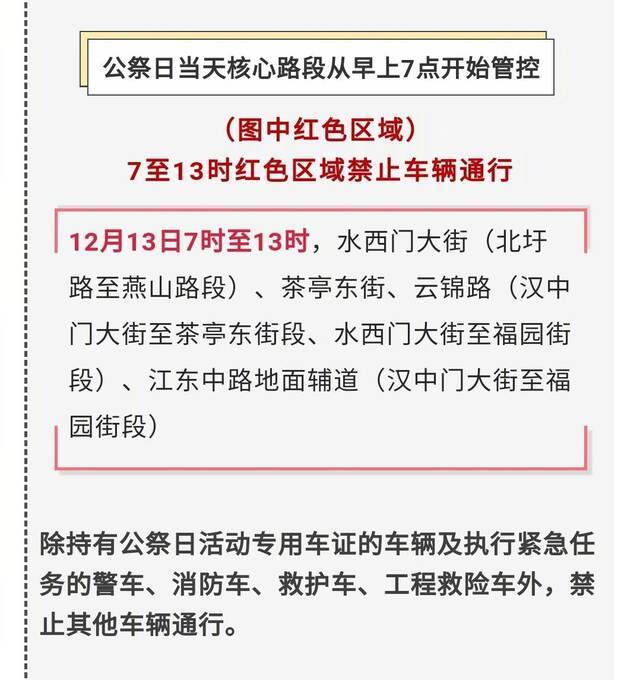 公祭日当天核心路段从早上7点开始管控

（图中红色区域）
7至13时红色区域禁止车辆通行

12月13日7时至13时，水西门大街（北圩路至燕山路段）、茶亭东街、云锦路（汉中门大街至茶亭东街段、水西门大街至福园街段）、江东中路地面辅道（汉中门大街至福园街段）

除持有公祭日活动专用车证的车辆及执行紧急任务的警车、消防车、救护车、工程救险车外，禁止其他车辆通行。